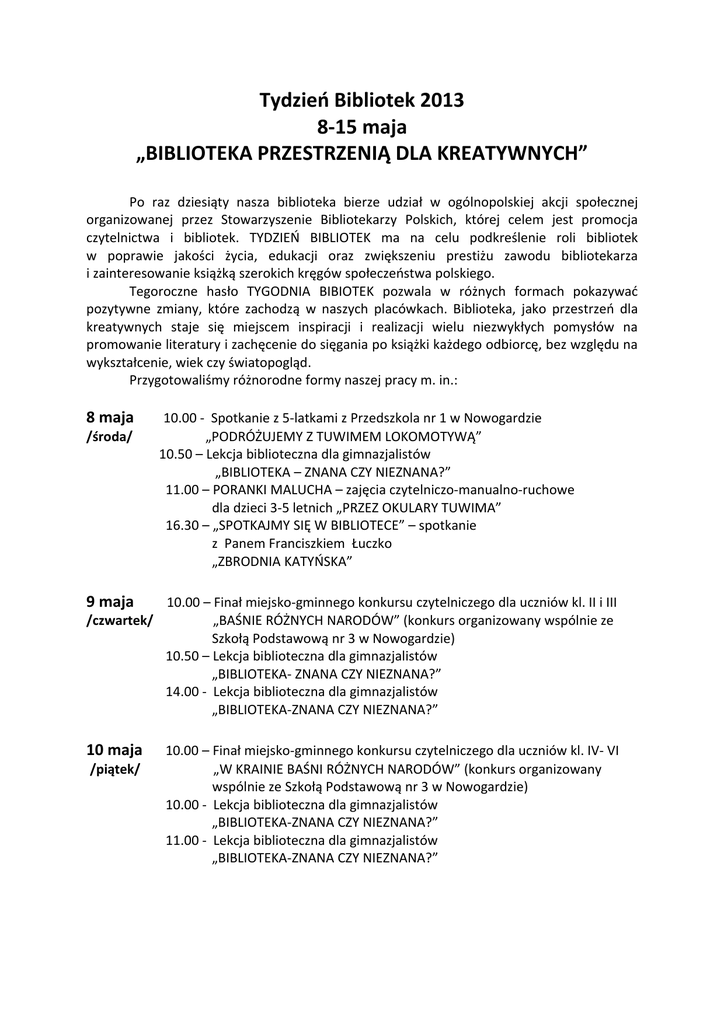 Tydzień Bibliotek 2013
8-15 maja
„BIBLIOTEKA PRZESTRZENIĄ DLA KREATYWNYCH”

Po raz dziesiąty nasza biblioteka bierze udział w ogólnopolskiej akcji społecznej organizowanej przez Stowarzyszenie Bibliotekarzy Polskich, której celem jest promocja czytelnictwa i bibliotek. TYDZIEŃ BIBLIOTEK ma na celu podkreślenie roli bibliotek w poprawie jakości życia, edukacji oraz zwiększeniu prestiżu zawodu bibliotekarza i zainteresowanie książką szerokich kręgów społeczeństwa polskiego.

Tegoroczne hasło TYGODNIA BIBIOTEK pozwala w różnych formach pokazywać pozytywne zmiany, które zachodzą w naszych placówkach. Biblioteka, jako przestrzeń dla kreatywnych staje się miejscem inspiracji i realizacji wielu niezwykłych pomysłów na promowanie literatury i zachęcenie do sięgania po książki każdego odbiorcę, bez względu na wykształcenie, wiek czy światopogląd.

Przygotowaliśmy różnorodne formy naszej pracy m. in.:

8 maja
/środa/
10.00 - Spotkanie z 5-latkami z Przedszkola nr 1 w Nowogardzie „PODRÓŻUJEMY Z TUWIMEM LOKOMOTYWĄ”
10.50 – Lekcja biblioteczna dla gimnazjalistów „BIBLIOTEKA – ZNANA CZY NIEZNANA?”
11.00 – PORANKI MALUCHA – zajęcia czytelniczo-manualno-ruchowe dla dzieci 3-5 letnich „PRZEZ OKULARY TUWIMA”
16.30 – „SPOTKAJMY SIĘ W BIBLIOTECE” – spotkanie z Panem Franciszkiem Łuczko „ZBRODNIA KATYŃSKA”

9 maja
/czwartek/
10.00 – Finał miejsko-gminnego konkursu czytelniczego dla uczniów kl. II i III „BAŚNIE RÓŻNYCH NARODÓW” (konkurs organizowany wspólnie ze Szkołą Podstawową nr 3 w Nowogardzie)
10.50 – Lekcja biblioteczna dla gimnazjalistów „BIBLIOTEKA- ZNANA CZY NIEZNANA?”
14.00 - Lekcja biblioteczna dla gimnazjalistów „BIBLIOTEKA-ZNANA CZY NIEZNANA?”

10 maja
/piątek/
10.00 – Finał miejsko-gminnego konkursu czytelniczego dla uczniów kl. IV- VI „W KRAINIE BAŚNI RÓŻNYCH NARODÓW” (konkurs organizowany wspólnie ze Szkołą Podstawową nr 3 w Nowogardzie)
10.00 - Lekcja biblioteczna dla gimnazjalistów „BIBLIOTEKA-ZNANA CZY NIEZNANA?”
11.00 - Lekcja biblioteczna dla gimnazjalistów „BIBLIOTEKA-ZNANA CZY NIEZNANA?”